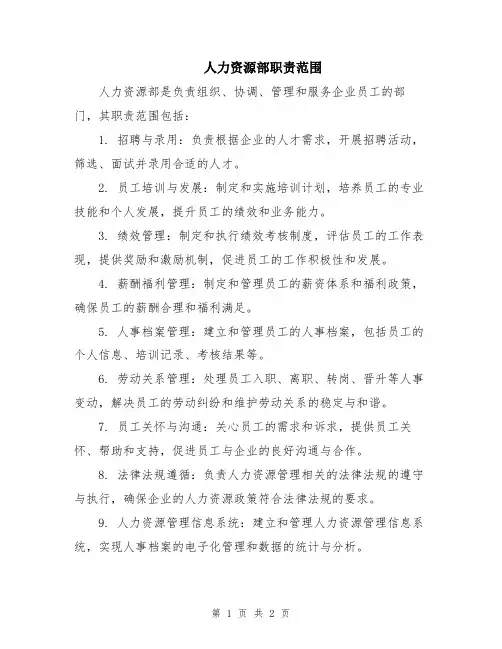 人力资源部职责范围

人力资源部是负责组织、协调、管理和服务企业员工的部门，其职责范围包括：

1. 招聘与录用：负责根据企业的人才需求，开展招聘活动，筛选、面试并录用合适的人才。

2. 员工培训与发展：制定和实施培训计划，培养员工的专业技能和个人发展，提升员工的绩效和业务能力。

3. 绩效管理：制定和执行绩效考核制度，评估员工的工作表现，提供奖励和激励机制，促进员工的工作积极性和发展。

4. 薪酬福利管理：制定和管理员工的薪资体系和福利政策，确保员工的薪酬合理和福利满足。

5. 人事档案管理：建立和管理员工的人事档案，包括员工的个人信息、培训记录、考核结果等。

6. 劳动关系管理：处理员工入职、离职、转岗、晋升等人事变动，解决员工的劳动纠纷和维护劳动关系的稳定与和谐。

7. 员工关怀与沟通：关心员工的需求和诉求，提供员工关怀、帮助和支持，促进员工与企业的良好沟通与合作。

8. 法律法规遵循：负责人力资源管理相关的法律法规的遵守与执行，确保企业的人力资源政策符合法律法规的要求。

9. 人力资源管理信息系统：建立和管理人力资源管理信息系统，实现人事档案的电子化管理和数据的统计与分析。

第 1 页 共 2 页